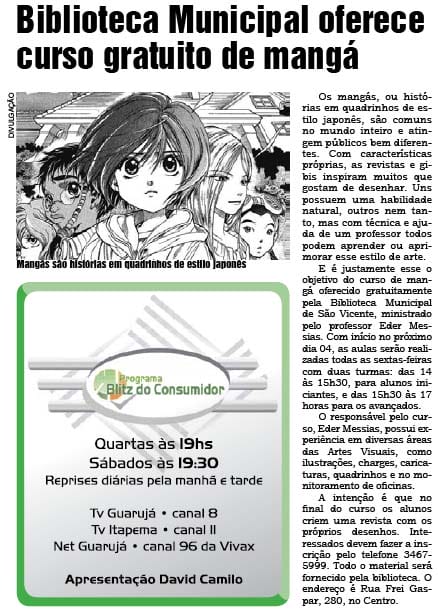 Biblioteca Municipal oferece curso gratuito de mangá

DIVULGAÇÃO

Mangás são histórias em quadrinhos de estilo japonês

Programa
Blitz do Consumidor

Quartas às 19hs
Sábados às 19:30
Reprises diárias pela manhã e tarde

Tv Guarujá • canal 8
Tv Itapema • canal 11
Net Guarujá • canal 96 da Vivax

Apresentação David Camilo

Os mangás, ou histórias em quadrinhos de estilo japonês, são comuns no mundo inteiro e atingem públicos bem diferentes. Com características próprias, as revistas e gibis inspiram muitos que gostam de desenhar. Uns possuem uma habilidade natural, outros nem tanto, mas com técnica e ajuda de um professor todos podem aprender ou aprimorar esse estilo de arte.

E é justamente esse o objetivo do curso de mangá oferecido gratuitamente pela Biblioteca Municipal de São Vicente, ministrado pelo professor Eder Messias. Com início no próximo dia 04, as aulas serão realizadas todas as sextas-feiras com duas turmas: das 14 às 15h30, para alunos iniciantes, e das 15h30 às 17 horas para os avançados.

O responsável pelo curso, Eder Messias, possui experiência em diversas áreas das Artes Visuais, como ilustrações, charges, caricaturas, quadrinhos e no monitoramento de oficinas.

A intenção é que no final do curso os alunos criem uma revista com os próprios desenhos. Interessados devem fazer a inscrição pelo telefone 3467-5999. Todo o material será fornecido pela biblioteca. O endereço é Rua Frei Gaspar, 280, no Centro.